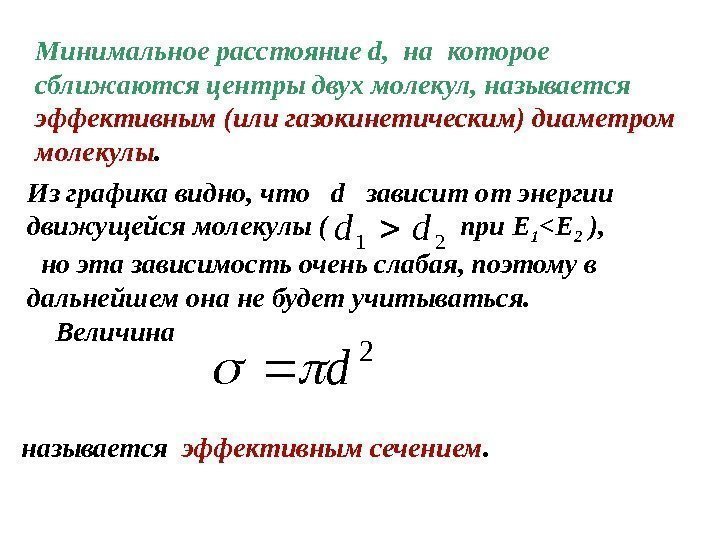 Минимальное расстояние d, на которое сближаются центры двух молекул, называется эффективным (или газокинетическим) диаметром молекулы.

Из графика видно, что d зависит от энергии движущейся молекулы ( $d_1 > d_2$ при $E_1<E_2$ ), но эта зависимость очень слабая, поэтому в дальнейшем она не будет учитываться.

Величина

$\sigma = \pi d^2$

называется эффективным сечением.